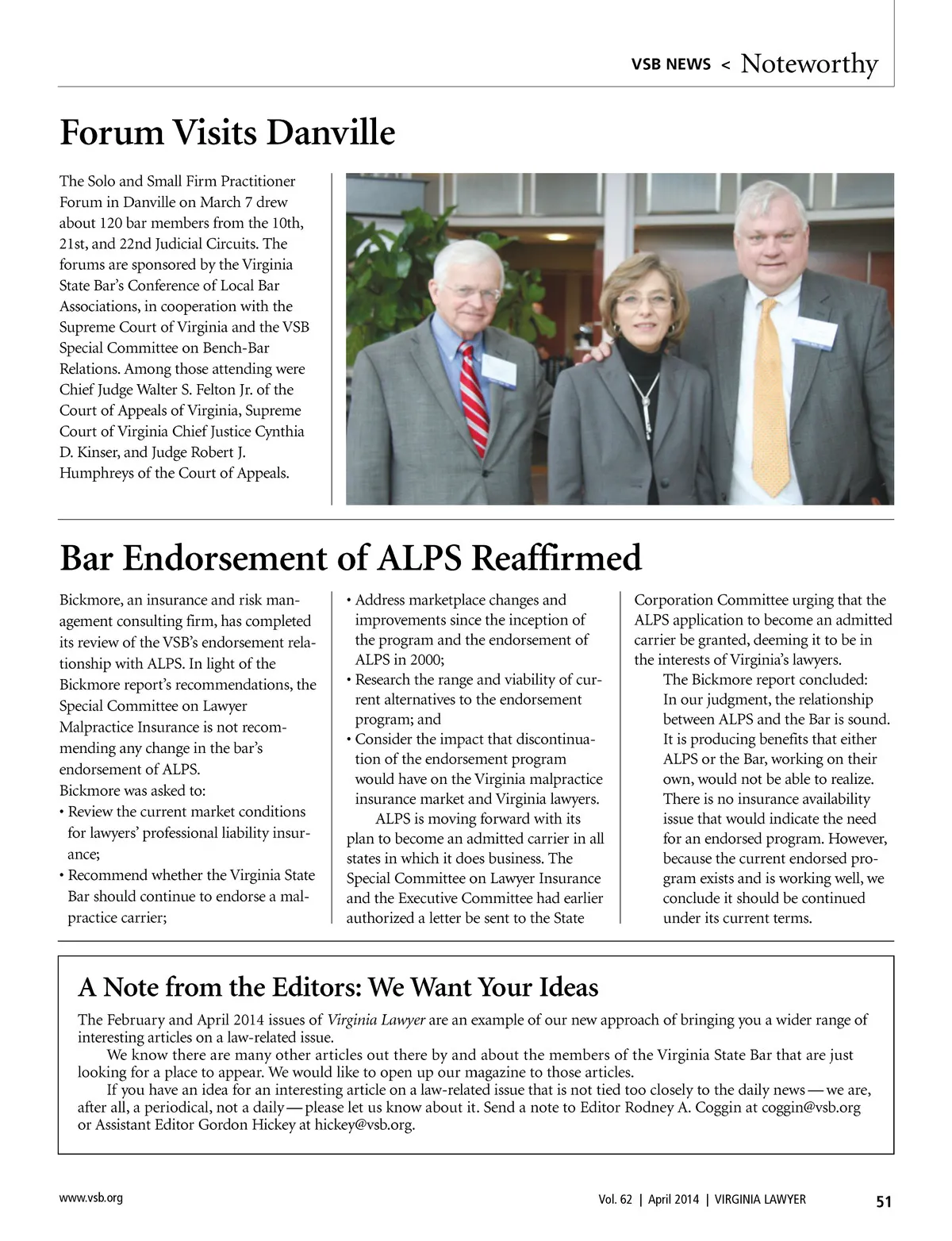 VSB NEWS < Noteworthy

Forum Visits Danville

The Solo and Small Firm Practitioner Forum in Danville on March 7 drew about 120 bar members from the 10th, 21st, and 22nd Judicial Circuits. The forums are sponsored by the Virginia State Bar's Conference of Local Bar Associations, in cooperation with the Supreme Court of Virginia and the VSB Special Committee on Bench-Bar Relations. Among those attending were Chief Judge Walter S. Felton Jr. of the Court of Appeals of Virginia, Supreme Court of Virginia Chief Justice Cynthia D. Kinser, and Judge Robert J. Humphreys of the Court of Appeals.

Bar Endorsement of ALPS Reaffirmed

Bickmore, an insurance and risk management consulting firm, has completed its review of the VSB's endorsement relationship with ALPS. In light of the Bickmore report's recommendations, the Special Committee on Lawyer Malpractice Insurance is not recommending any change in the bar's endorsement of ALPS.

Bickmore was asked to:

• Review the current market conditions for lawyers' professional liability insurance;
• Recommend whether the Virginia State Bar should continue to endorse a malpractice carrier;
• Address marketplace changes and improvements since the inception of the program and the endorsement of ALPS in 2000;
• Research the range and viability of current alternatives to the endorsement program; and
• Consider the impact that discontinuation of the endorsement program would have on the Virginia malpractice insurance market and Virginia lawyers.

ALPS is moving forward with its plan to become an admitted carrier in all states in which it does business. The Special Committee on Lawyer Insurance and the Executive Committee had earlier authorized a letter be sent to the State Corporation Committee urging that the ALPS application to become an admitted carrier be granted, deeming it to be in the interests of Virginia's lawyers.

The Bickmore report concluded:

In our judgment, the relationship between ALPS and the Bar is sound. It is producing benefits that either ALPS or the Bar, working on their own, would not be able to realize. There is no insurance availability issue that would indicate the need for an endorsed program. However, because the current endorsed program exists and is working well, we conclude it should be continued under its current terms.

A Note from the Editors: We Want Your Ideas

The February and April 2014 issues of Virginia Lawyer are an example of our new approach of bringing you a wider range of interesting articles on a law-related issue.

We know there are many other articles out there by and about the members of the Virginia State Bar that are just looking for a place to appear. We would like to open up our magazine to those articles.

If you have an idea for an interesting article on a law-related issue that is not tied too closely to the daily news — we are, after all, a periodical, not a daily — please let us know about it. Send a note to Editor Rodney A. Coggin at coggin@vsb.org or Assistant Editor Gordon Hickey at hickey@vsb.org.

www.vsb.org

Vol. 62 | April 2014 | VIRGINIA LAWYER 51